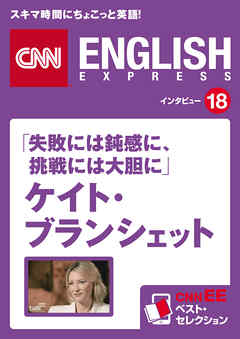 スキマ時間にちょこっと英語!

CNN ENGLISH EXPRESS

インタビュー 18

「失敗には鈍感に、挑戦には大胆に」
ケイト・ブランシェット

CNN EE
ベスト・セレクション